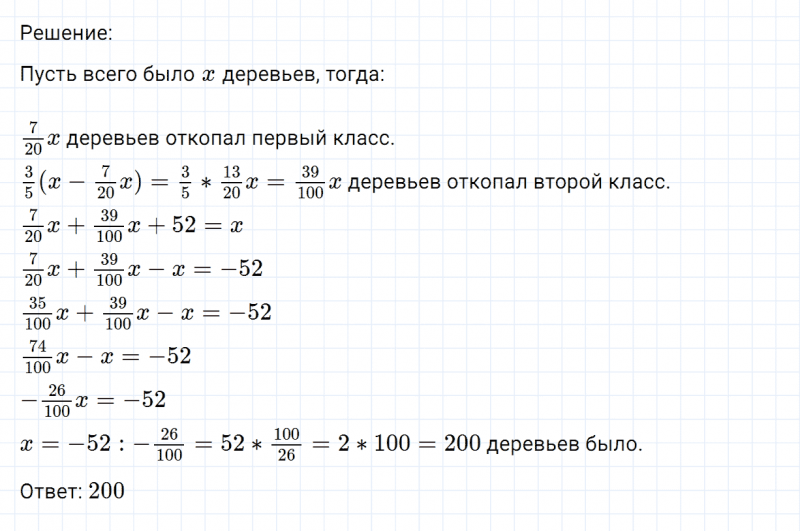 Решение:

Пусть всего было $x$ деревьев, тогда:

$\frac{7}{20}x$ деревьев откопал первый класс.
$\frac{3}{5}(x - \frac{7}{20}x) = \frac{3}{5} * \frac{13}{20}x = \frac{39}{100}x$ деревьев откопал второй класс.
$\frac{7}{20}x + \frac{39}{100}x + 52 = x$
$\frac{7}{20}x + \frac{39}{100}x - x = -52$
$\frac{35}{100}x + \frac{39}{100}x - x = -52$
$\frac{74}{100}x - x = -52$
$-\frac{26}{100}x = -52$
$x = -52 : -\frac{26}{100} = 52 * \frac{100}{26} = 2 * 100 = 200$ деревьев было.

Ответ: $200$